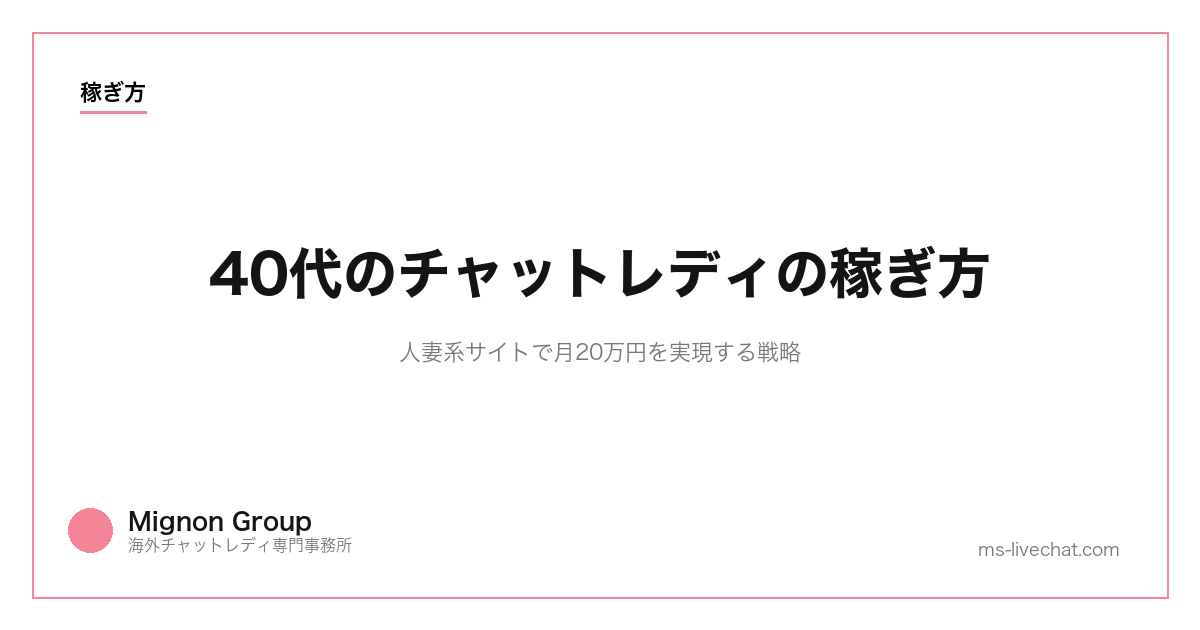 稼ぎ方

40代のチャットレディの稼ぎ方

人妻系サイトで月20万円を実現する戦略

Mignon Group
海外チャットレディ専門事務所

ms-livechat.com